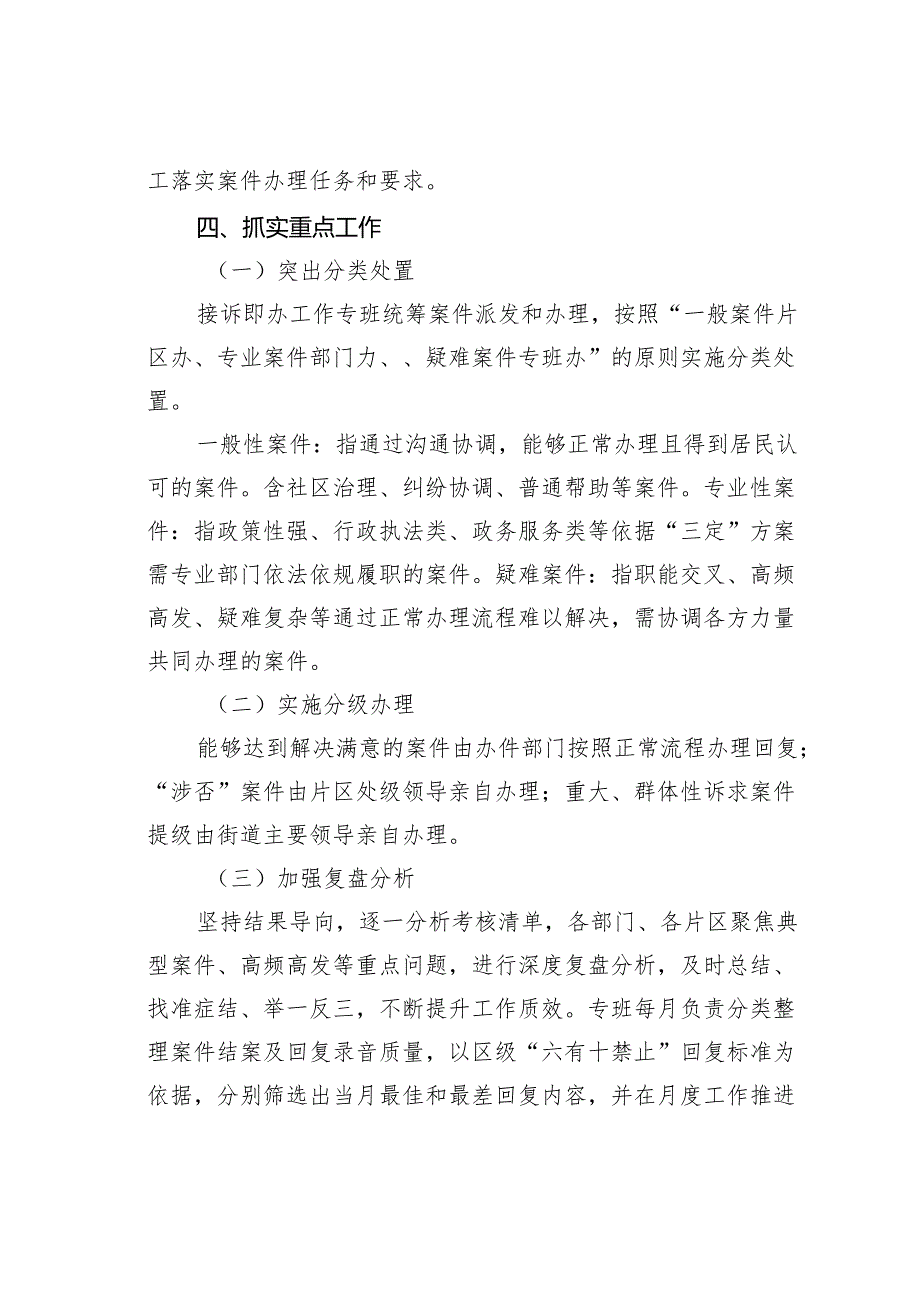 工落实案件办理任务和要求。

四、抓实重点工作

（一）突出分类处置

接诉即办工作专班统筹案件派发和办理，按照“一般案件片区办、专业案件部门力、、疑难案件专班办”的原则实施分类处置。

一般性案件：指通过沟通协调，能够正常办理且得到居民认可的案件。含社区治理、纠纷协调、普通帮助等案件。专业性案件：指政策性强、行政执法类、政务服务类等依据“三定”方案需专业部门依法依规履职的案件。疑难案件：指职能交叉、高频高发、疑难复杂等通过正常办理流程难以解决，需协调各方力量共同办理的案件。

（二）实施分级办理

能够达到解决满意的案件由办件部门按照正常流程办理回复；“涉否”案件由片区处级领导亲自办理；重大、群体性诉求案件提级由街道主要领导亲自办理。

（三）加强复盘分析

坚持结果导向，逐一分析考核清单，各部门、各片区聚焦典型案件、高频高发等重点问题，进行深度复盘分析，及时总结、找准症结、举一反三，不断提升工作质效。专班每月负责分类整理案件结案及回复录音质量，以区级“六有十禁止”回复标准为依据，分别筛选出当月最佳和最差回复内容，并在月度工作推进